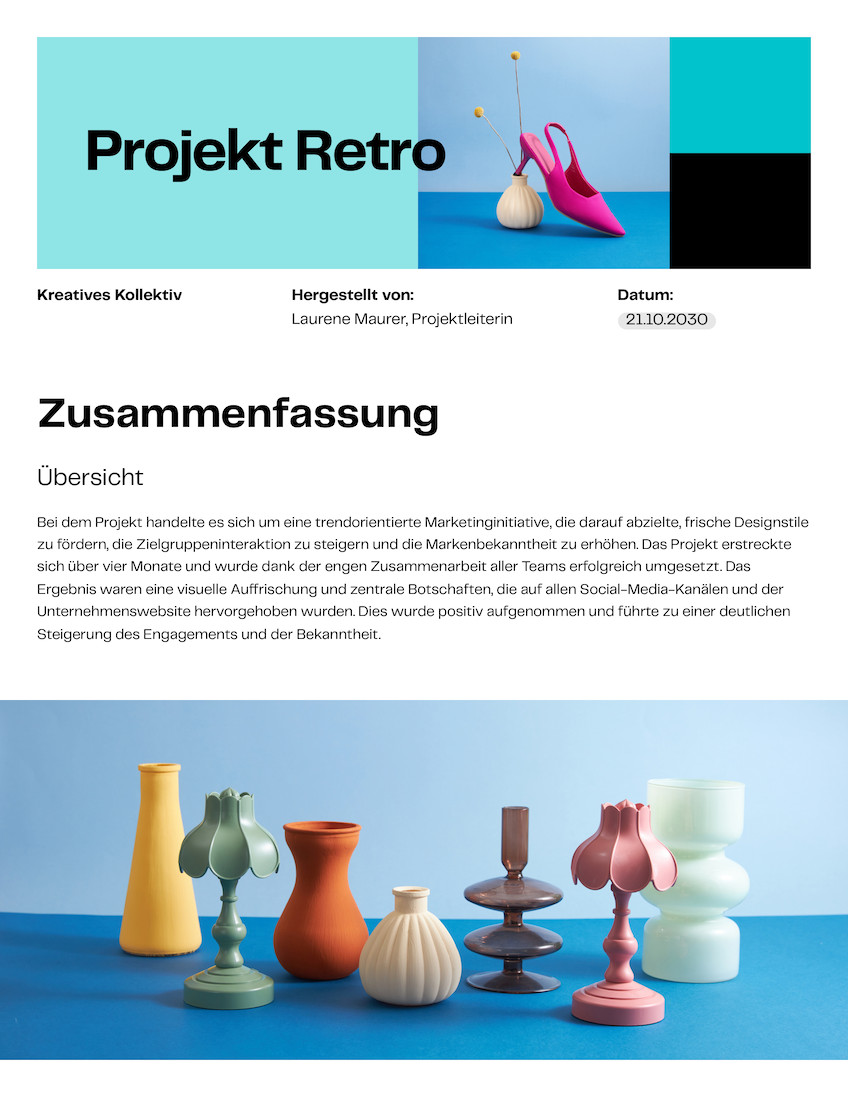 Projekt Retro

Kreatives Kollektiv

Hergestellt von:
Laurene Maurer, Projektleiterin

Datum:
21.10.2030

Zusammenfassung

Übersicht

Bei dem Projekt handelte es sich um eine trendorientierte Marketinginitiative, die darauf abzielte, frische Designstile zu fördern, die Zielgruppeninteraktion zu steigern und die Markenbekanntheit zu erhöhen. Das Projekt erstreckte sich über vier Monate und wurde dank der engen Zusammenarbeit aller Teams erfolgreich umgesetzt. Das Ergebnis waren eine visuelle Auffrischung und zentrale Botschaften, die auf allen Social-Media-Kanälen und der Unternehmenswebsite hervorgehoben wurden. Dies wurde positiv aufgenommen und führte zu einer deutlichen Steigerung des Engagements und der Bekanntheit.